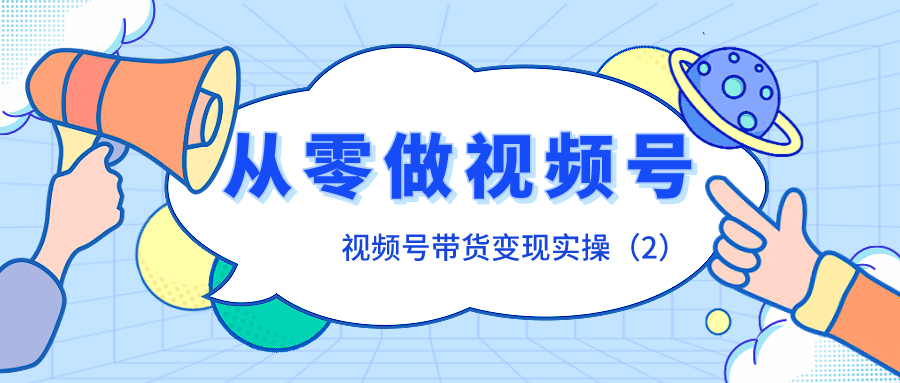 从零做视频号

视频号带货变现实操（2）